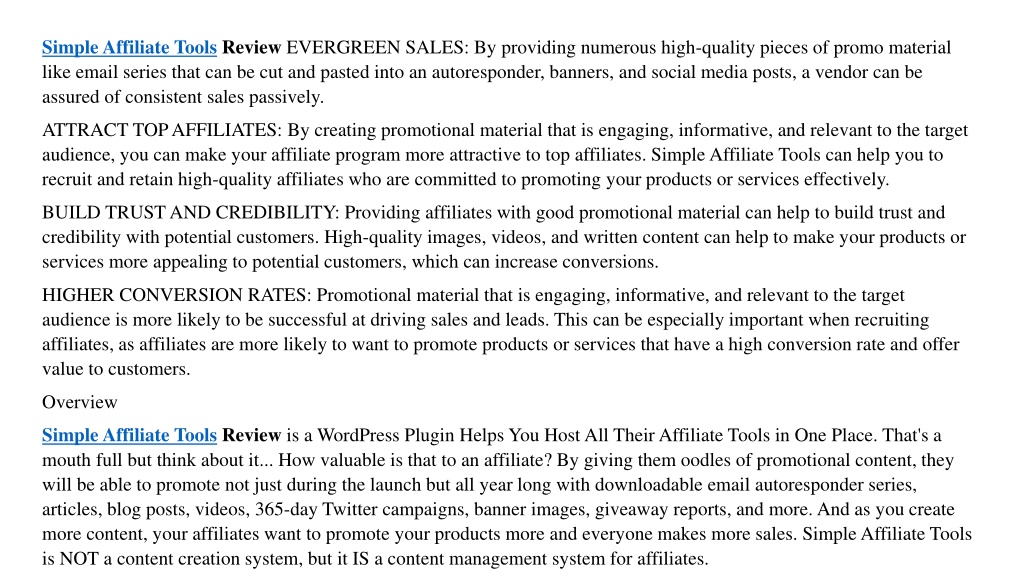 Simple Affiliate Tools Review EVERGREEN SALES: By providing numerous high-quality pieces of promo material like email series that can be cut and pasted into an autoresponder, banners, and social media posts, a vendor can be assured of consistent sales passively.

ATTRACT TOP AFFILIATES: By creating promotional material that is engaging, informative, and relevant to the target audience, you can make your affiliate program more attractive to top affiliates. Simple Affiliate Tools can help you to recruit and retain high-quality affiliates who are committed to promoting your products or services effectively.

BUILD TRUST AND CREDIBILITY: Providing affiliates with good promotional material can help to build trust and credibility with potential customers. High-quality images, videos, and written content can help to make your products or services more appealing to potential customers, which can increase conversions.

HIGHER CONVERSION RATES: Promotional material that is engaging, informative, and relevant to the target audience is more likely to be successful at driving sales and leads. This can be especially important when recruiting affiliates, as affiliates are more likely to want to promote products or services that have a high conversion rate and offer value to customers.

Overview

Simple Affiliate Tools Review is a WordPress Plugin Helps You Host All Their Affiliate Tools in One Place. That's a mouth full but think about it... How valuable is that to an affiliate? By giving them oodles of promotional content, they will be able to promote not just during the launch but all year long with downloadable email autoresponder series, articles, blog posts, videos, 365-day Twitter campaigns, banner images, giveaway reports, and more. And as you create more content, your affiliates want to promote your products more and everyone makes more sales. Simple Affiliate Tools is NOT a content creation system, but it IS a content management system for affiliates.